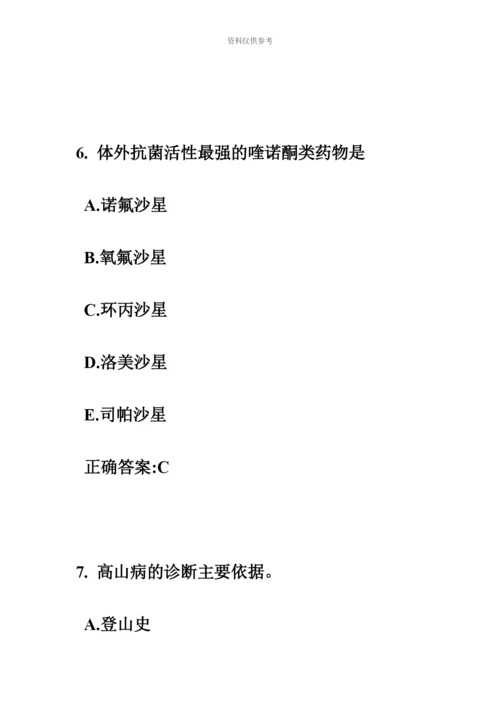 资料仅供参考

6. 体外抗菌活性最强的喹诺酮类药物是

A.诺氟沙星

B.氧氟沙星

C.环丙沙星

D.洛美沙星

E.司帕沙星

正确答案:C

7. 高山病的诊断主要依据。

A.登山史